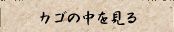 カゴの中を見る